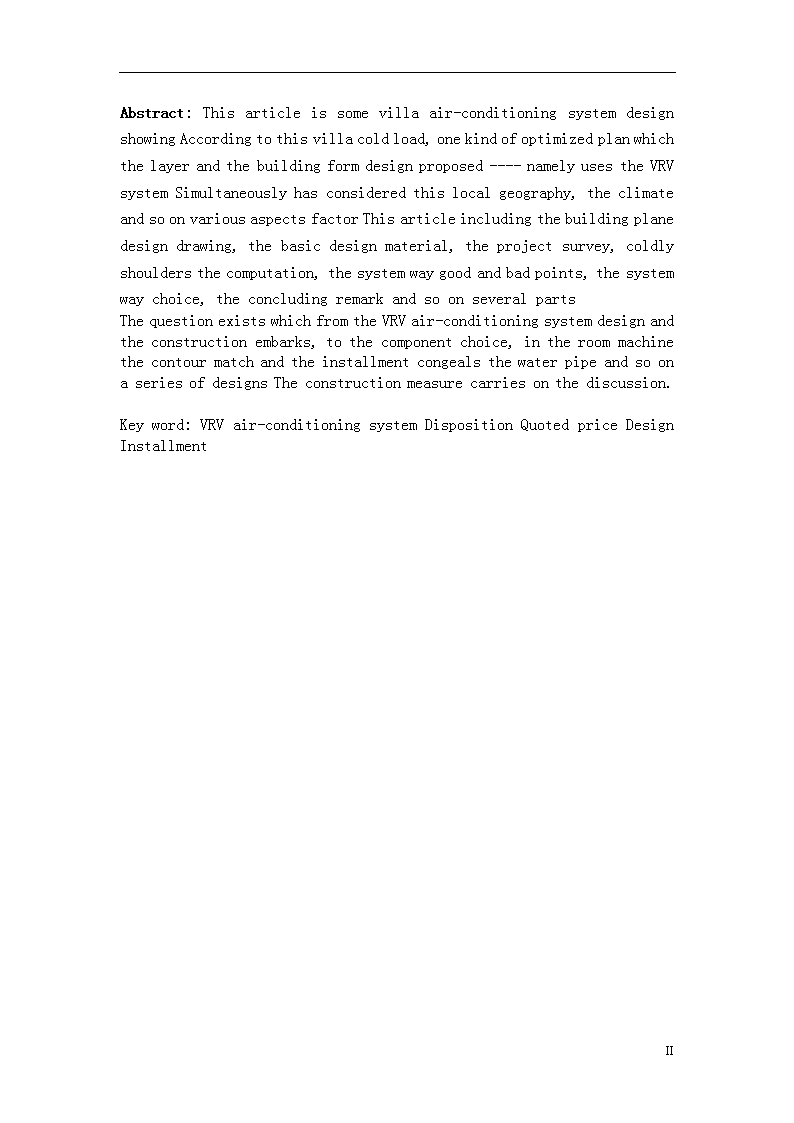 Abstract: This article is some villa air-conditioning system design showing According to this villa cold load, one kind of optimized plan which the layer and the building form design proposed ---- namely uses the VRV system Simultaneously has considered this local geography, the climate and so on various aspects factor This article including the building plane design drawing, the basic design material, the project survey, coldly shoulders the computation, the system way good and bad points, the system way choice, the concluding remark and so on several parts
The question exists which from the VRV air-conditioning system design and the construction embarks, to the component choice, in the room machine the contour match and the installment congeals the water pipe and so on a series of designs The construction measure carries on the discussion.

Key word: VRV air-conditioning system Disposition Quoted price Design Installment

II